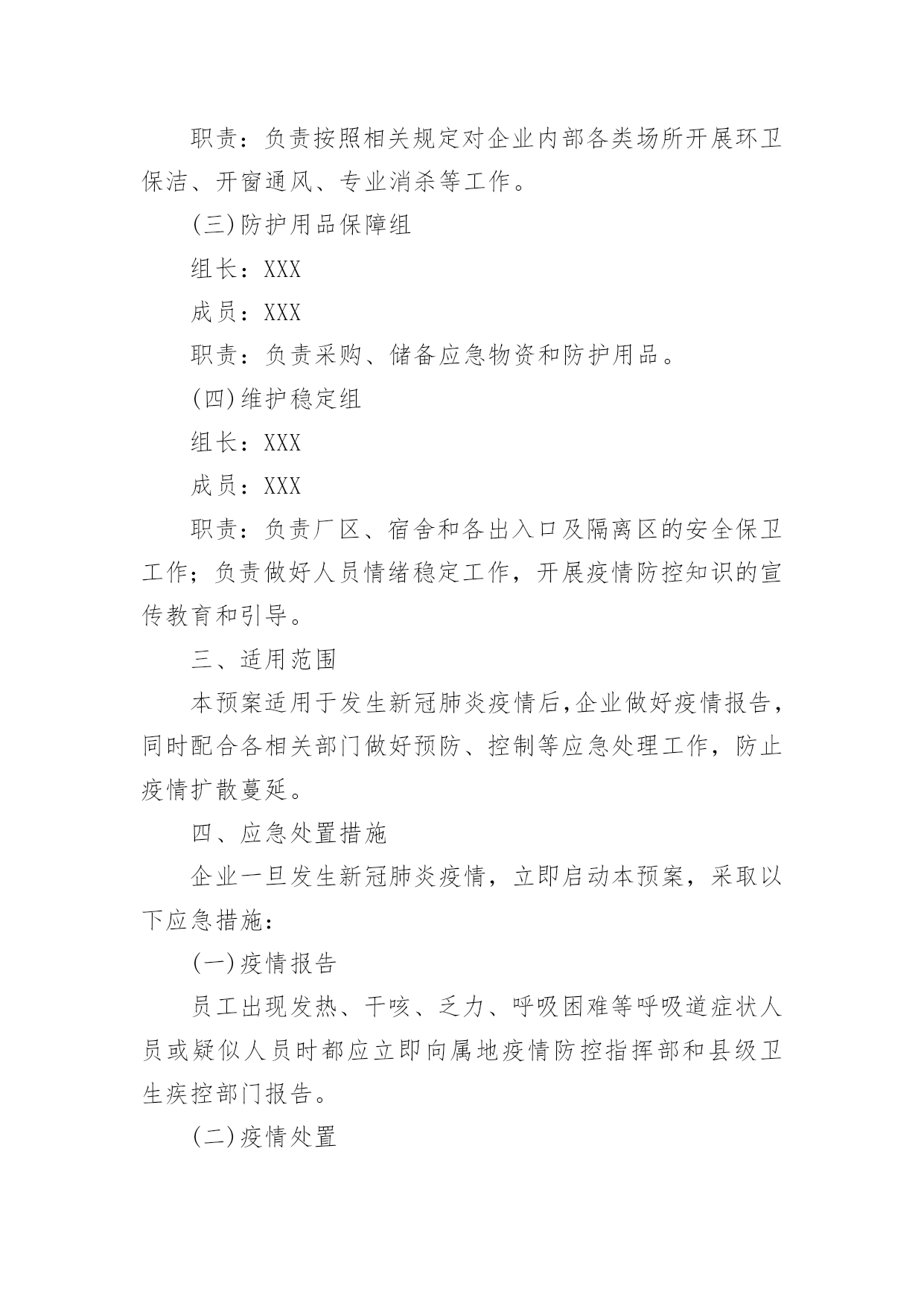 职责：负责按照相关规定对企业内部各类场所开展环卫保洁、开窗通风、专业消杀等工作。

(三)防护用品保障组

组长：XXX

成员：XXX

职责：负责采购、储备应急物资和防护用品。

(四)维护稳定组

组长：XXX

成员：XXX

职责：负责厂区、宿舍和各出入口及隔离区的安全保卫工作；负责做好人员情绪稳定工作，开展疫情防控知识的宣传教育和引导。

三、适用范围

本预案适用于发生新冠肺炎疫情后,企业做好疫情报告，同时配合各相关部门做好预防、控制等应急处理工作，防止疫情扩散蔓延。

四、应急处置措施

企业一旦发生新冠肺炎疫情，立即启动本预案，采取以下应急措施：

(一)疫情报告

员工出现发热、干咳、乏力、呼吸困难等呼吸道症状人员或疑似人员时都应立即向属地疫情防控指挥部和县级卫生疾控部门报告。

(二)疫情处置